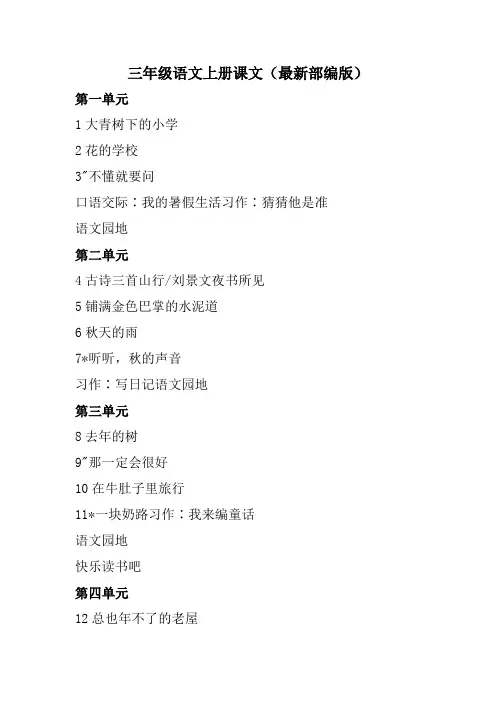 三年级语文上册课文（最新部编版）

第一单元

1 大青树下的小学

2 花的学校

3"不懂就要问

口语交际：我的暑假生活习作：猜猜他是准

语文园地

第二单元

4 古诗三首山行/刘景文夜书所见

5 铺满金色巴掌的水泥道

6 秋天的雨

7*听听，秋的声音

习作：写日记语文园地

第三单元

8 去年的树

9"那一定会很好

10 在牛肚子里旅行

11*一块奶路习作：我来编童话

语文园地

快乐读书吧

第四单元

12 总也年不了的老屋